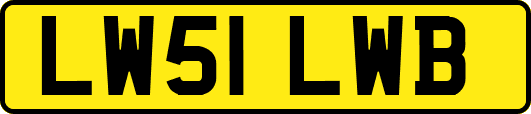 LW51 LWB